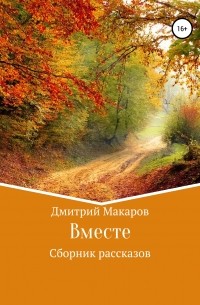 16+

Дмитрий Макаров

Вместе

Сборник рассказов